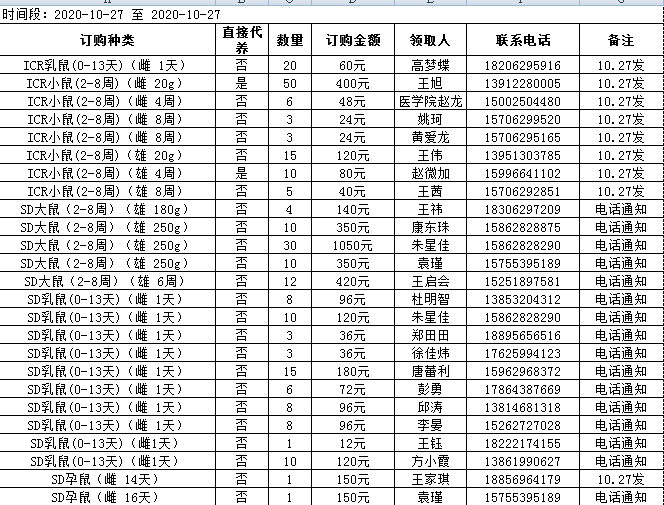 时间段：2020-10-27 至 2020-10-27

| 订购种类 | 直接代养 | 数量 | 订购金额 | 领取人 | 联系电话 | 备注 |
|---|---|---|---|---|---|---|
| ICR乳鼠(0-13天)（雌 1天） | 否 | 20 | 60元 | 高梦蝶 | 18206295916 | 10.27发 |
| ICR小鼠(2-8周)（雌 20g） | 是 | 50 | 400元 | 王旭 | 13912280005 | 10.27发 |
| ICR小鼠(2-8周)（雌 4周） | 否 | 6 | 48元 | 医学院赵龙 | 15002504480 | 10.27发 |
| ICR小鼠(2-8周)（雌 8周） | 否 | 3 | 24元 | 姚珂 | 15706299520 | 10.27发 |
| ICR小鼠(2-8周)（雌 8周） | 否 | 3 | 24元 | 黄爱龙 | 15706295165 | 10.27发 |
| ICR小鼠(2-8周)（雄 20g） | 否 | 15 | 120元 | 王伟 | 13951303785 | 10.27发 |
| ICR小鼠(2-8周)（雄 4周） | 是 | 10 | 80元 | 赵微加 | 15996641102 | 10.27发 |
| ICR小鼠(2-8周)（雄 8周） | 否 | 5 | 40元 | 王茜 | 15706292851 | 10.27发 |
| SD大鼠（2-8周）（雄 180g） | 否 | 4 | 140元 | 王祎 | 18306297209 | 电话通知 |
| SD大鼠（2-8周）（雄 250g） | 否 | 10 | 350元 | 康东珠 | 15862828875 | 电话通知 |
| SD大鼠（2-8周）（雄 250g） | 否 | 30 | 1050元 | 朱星佳 | 15862828290 | 电话通知 |
| SD大鼠（2-8周）（雄 250g） | 否 | 10 | 350元 | 袁瑾 | 15755395189 | 电话通知 |
| SD大鼠（2-8周）（雄 6周） | 否 | 12 | 420元 | 王启会 | 15251897581 | 电话通知 |
| SD乳鼠(0-13天)（雌 1天） | 否 | 8 | 96元 | 杜明智 | 13853204312 | 电话通知 |
| SD乳鼠(0-13天)（雌 1天） | 否 | 10 | 120元 | 朱星佳 | 15862828290 | 电话通知 |
| SD乳鼠(0-13天)（雌 1天） | 否 | 3 | 36元 | 郑田田 | 18895656516 | 电话通知 |
| SD乳鼠(0-13天)（雌 1天） | 否 | 3 | 36元 | 徐佳炜 | 17625994123 | 电话通知 |
| SD乳鼠(0-13天)（雌 1天） | 否 | 15 | 180元 | 唐蕾利 | 15962968372 | 电话通知 |
| SD乳鼠(0-13天)（雌 1天） | 否 | 6 | 72元 | 彭勇 | 17864387669 | 电话通知 |
| SD乳鼠(0-13天)（雌 1天） | 否 | 8 | 96元 | 邱涛 | 13814681318 | 电话通知 |
| SD乳鼠(0-13天)（雌 1天） | 否 | 8 | 96元 | 李晏 | 15262727028 | 电话通知 |
| SD乳鼠(0-13天)（雌1天） | 否 | 1 | 12元 | 王钰 | 18222174155 | 电话通知 |
| SD乳鼠(0-13天)（雌1天） | 否 | 10 | 120元 | 方小霞 | 13861990627 | 电话通知 |
| SD孕鼠（雌 14天） | 否 | 1 | 150元 | 王家琪 | 18856964179 | 10.27发 |
| SD孕鼠（雌 16天） | 否 | 1 | 150元 | 袁瑾 | 15755395189 | 电话通知 |